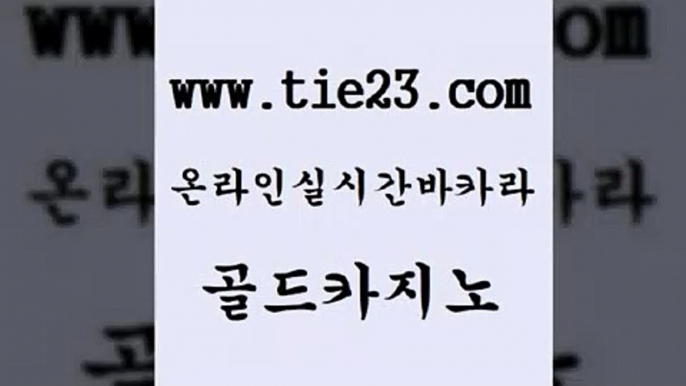 www.tie23.com

온라인실시간바카라

골드카지노